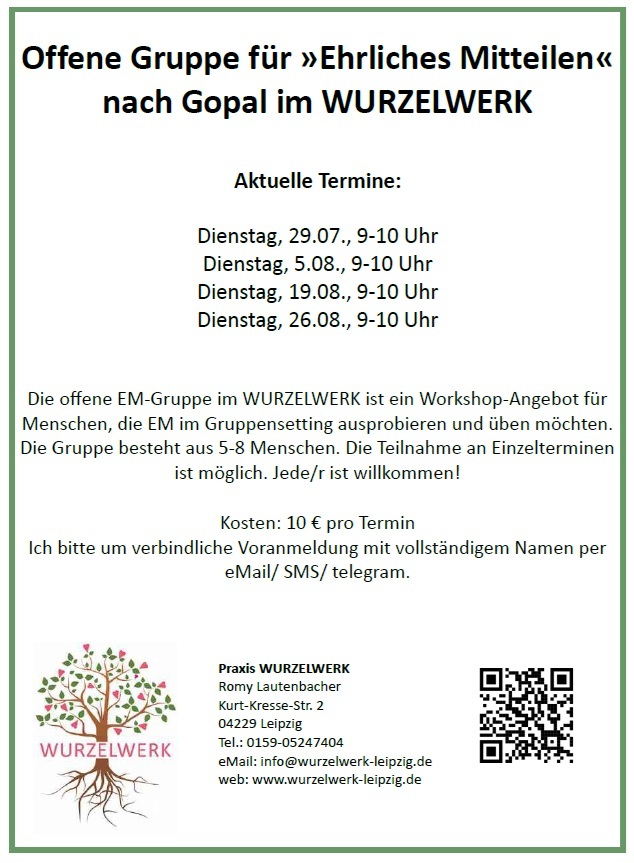 Offene Gruppe für »Ehrliches Mitteilen« nach Gopal im WURZELWERK

Aktuelle Termine:

Dienstag, 29.07., 9-10 Uhr
Dienstag, 5.08., 9-10 Uhr
Dienstag, 19.08., 9-10 Uhr
Dienstag, 26.08., 9-10 Uhr

Die offene EM-Gruppe im WURZELWERK ist ein Workshop-Angebot für Menschen, die EM im Gruppensetting ausprobieren und üben möchten. Die Gruppe besteht aus 5-8 Menschen. Die Teilnahme an Einzelterminen ist möglich. Jede/r ist willkommen!

Kosten: 10 € pro Termin
Ich bitte um verbindliche Voranmeldung mit vollständigem Namen per eMail/ SMS/ telegram.

WURZELWERK

Praxis WURZELWERK
Romy Lautenbacher
Kurt-Kresse-Str. 2
04229 Leipzig
Tel.: 0159-05247404
eMail: info@wurzelwerk-leipzig.de
web: www.wurzelwerk-leipzig.de